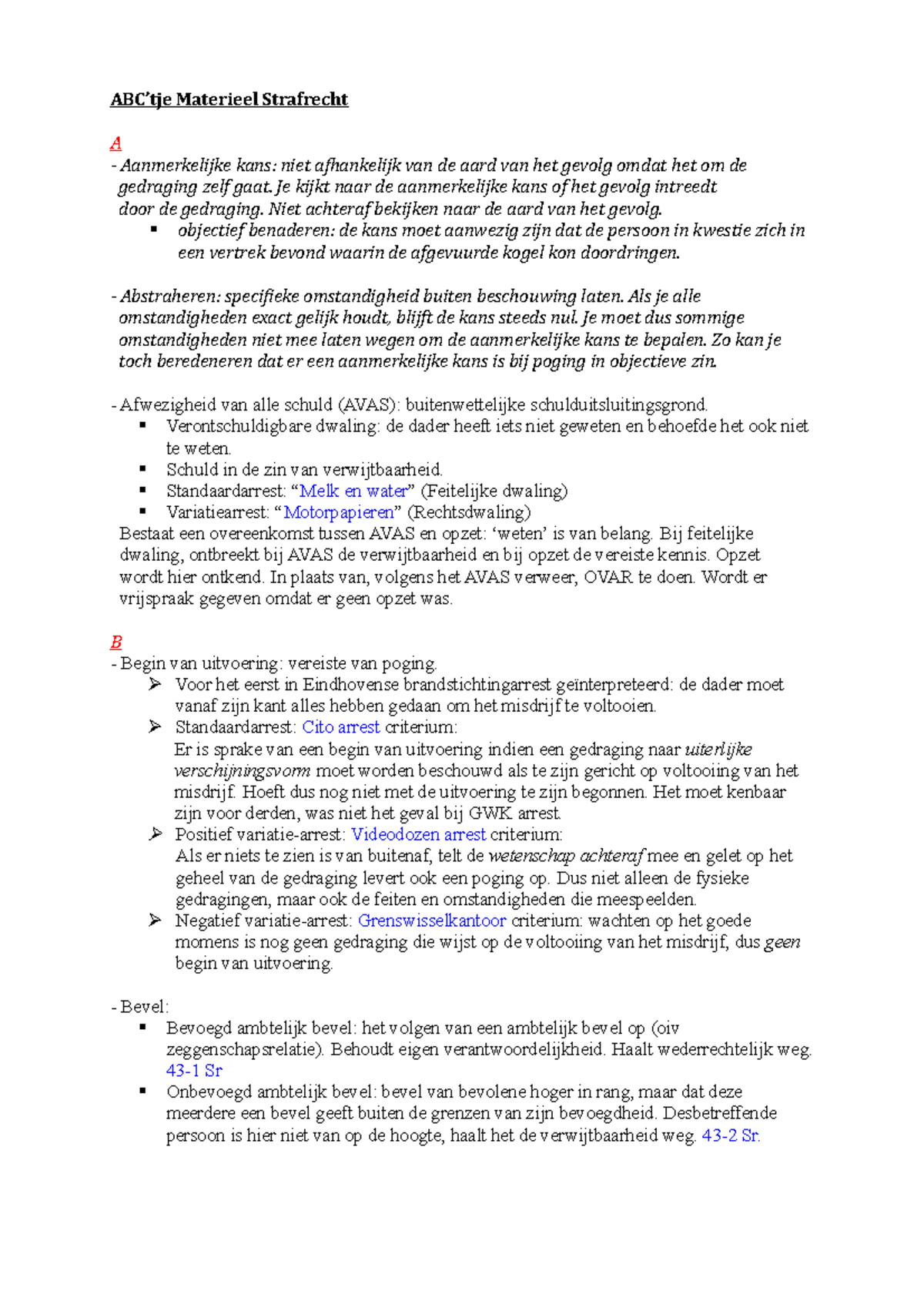 ABC'tje Materieel Strafrecht

A
- Aanmerkelijke kans: niet afhankelijk van de aard van het gevolg omdat het om de gedraging zelf gaat. Je kijkt naar de aanmerkelijke kans of het gevolg intreedt door de gedraging. Niet achteraf bekijken naar de aard van het gevolg.
▪ objectief benaderen: de kans moet aanwezig zijn dat de persoon in kwestie zich in een vertrek bevond waarin de afgevuurde kogel kon doordringen.

- Abstraheren: specifieke omstandigheid buiten beschouwing laten. Als je alle omstandigheden exact gelijk houdt, blijft de kans steeds nul. Je moet dus sommige omstandigheden niet mee laten wegen om de aanmerkelijke kans te bepalen. Zo kan je toch beredeneren dat er een aanmerkelijke kans is bij poging in objectieve zin.

- Afwezigheid van alle schuld (AVAS): buitenwettelijke schulduitsluitingsgrond.
▪ Verontschuldigbare dwaling: de dader heeft iets niet geweten en behoefde het ook niet te weten.
▪ Schuld in de zin van verwijtbaarheid.
▪ Standaardarrest: “Melk en water” (Feitelijke dwaling)
▪ Variatiearrest: “Motorpapieren” (Rechtsdwaling)
Bestaat een overeenkomst tussen AVAS en opzet: ‘weten’ is van belang. Bij feitelijke dwaling, ontbreekt bij AVAS de verwijtbaarheid en bij opzet de vereiste kennis. Opzet wordt hier ontkend. In plaats van, volgens het AVAS verweer, OVAR te doen. Wordt er vrijspraak gegeven omdat er geen opzet was.

B
- Begin van uitvoering: vereiste van poging.
➢ Voor het eerst in Eindhovense brandstichtingarrest geïnterpreteerd: de dader moet vanaf zijn kant alles hebben gedaan om het misdrijf te voltooien.
➢ Standaardarrest: Cito arrest criterium:
Er is sprake van een begin van uitvoering indien een gedraging naar uiterlijke verschijningsvorm moet worden beschouwd als te zijn gericht op voltooiing van het misdrijf. Hoeft dus nog niet met de uitvoering te zijn begonnen. Het moet kenbaar zijn voor derden, was niet het geval bij GWK arrest.
➢ Positief variatie-arrest: Videodozen arrest criterium:
Als er niets te zien is van buitenaf, telt de wetenschap achteraf mee en gelet op het geheel van de gedraging levert ook een poging op. Dus niet alleen de fysieke gedragingen, maar ook de feiten en omstandigheden die meespeelden.
➢ Negatief variatie-arrest: Grenswisselkantoor criterium: wachten op het goede momens is nog geen gedraging die wijst op de voltooiing van het misdrijf, dus geen begin van uitvoering.

- Bevel:
▪ Bevoegd ambtelijk bevel: het volgen van een ambtelijk bevel op (oiv zeggenschapsrelatie). Behoudt eigen verantwoordelijkheid. Haalt wederrechtelijk weg. 43-1 Sr
▪ Onbevoegd ambtelijk bevel: bevel van bevolene hoger in rang, maar dat deze meerdere een bevel geeft buiten de grenzen van zijn bevoegdheid. Desbetreffende persoon is hier niet van op de hoogte, haalt het de verwijtbaarheid weg. 43-2 Sr.